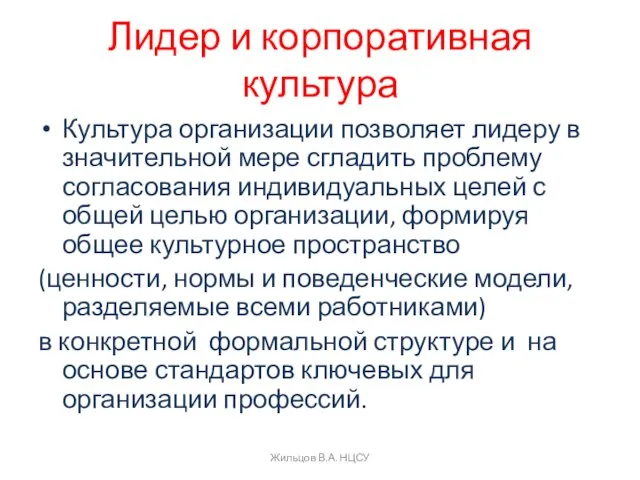 Лидер и корпоративная культура

• Культура организации позволяет лидеру в значительной мере сгладить проблему согласования индивидуальных целей с общей целью организации, формируя общее культурное пространство

(ценности, нормы и поведенческие модели, разделяемые всеми работниками)

в конкретной формальной структуре и на основе стандартов ключевых для организации профессий.

Жильцов В.А. НЦСУ